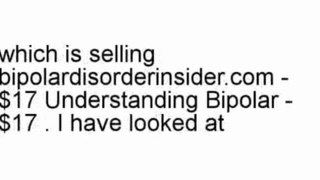 which is selling bipolardisorderinsider.com - \$17 Understanding Bipolar - \$17 . I have looked at